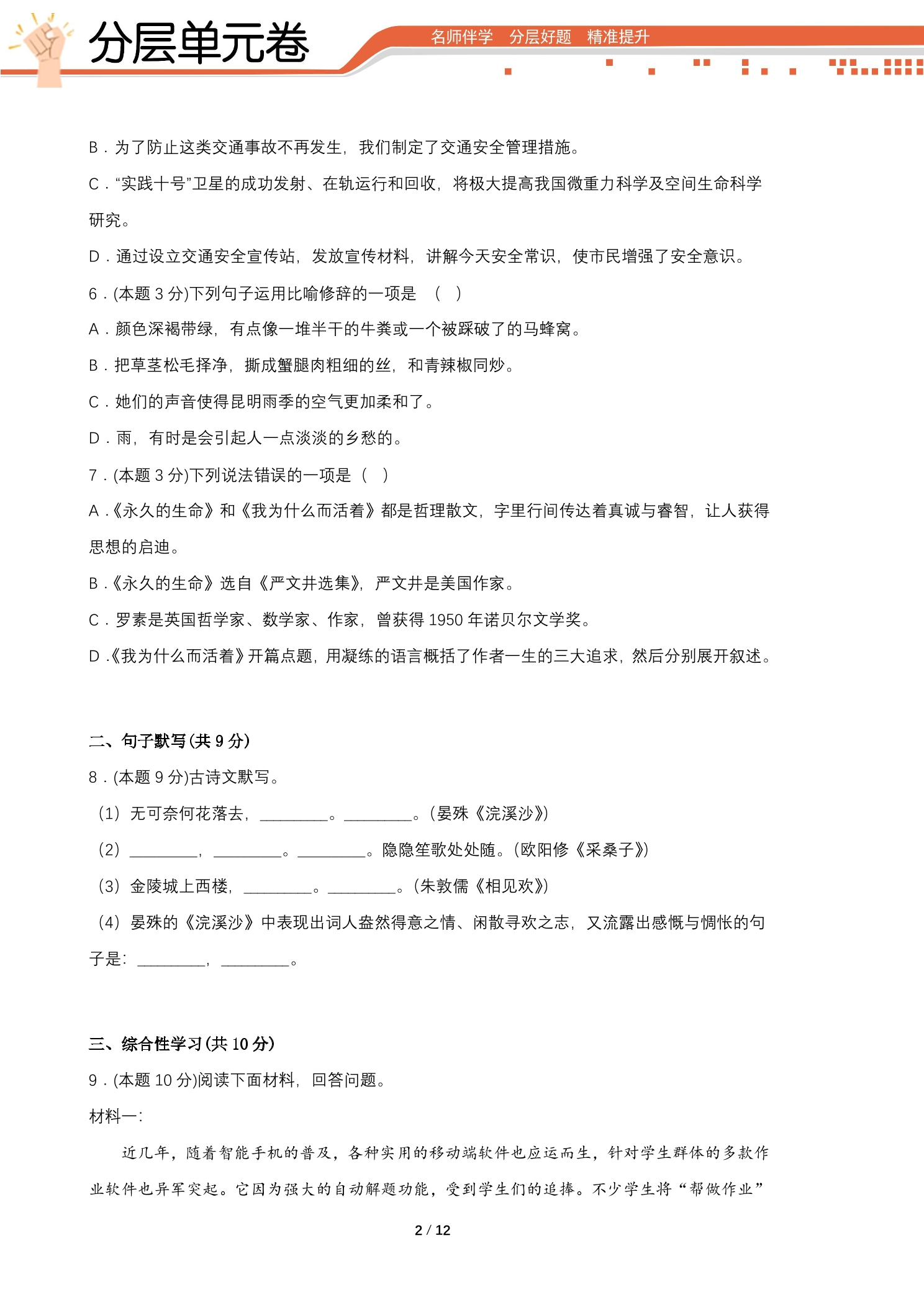 分层单元卷

名师伴学 分层好题 精准提升

B．为了防止这类交通事故不再发生，我们制定了交通安全管理措施。

C．“实践十号”卫星的成功发射、在轨运行和回收，将极大提高我国微重力科学及空间生命科学研究。

D．通过设立交通安全宣传站，发放宣传材料，讲解今天安全常识，使市民增强了安全意识。

6．(本题3分)下列句子运用比喻修辞的一项是 （ ）

A．颜色深褐带绿，有点像一堆半干的牛粪或一个被踩破了的马蜂窝。

B．把草茎松毛择净，撕成蟹腿肉粗细的丝，和青辣椒同炒。

C．她们的声音使得昆明雨季的空气更加柔和了。

D．雨，有时是会引起人一点淡淡的乡愁的。

7．(本题3分)下列说法错误的一项是（ ）

A．《永久的生命》和《我为什么而活着》都是哲理散文，字里行间传达着真诚与睿智，让人获得思想的启迪。

B．《永久的生命》选自《严文井选集》，严文井是美国作家。

C．罗素是英国哲学家、数学家、作家，曾获得1950年诺贝尔文学奖。

D．《我为什么而活着》开篇点题，用凝练的语言概括了作者一生的三大追求，然后分别展开叙述。

二、句子默写(共9分)

8．(本题9分)古诗文默写。

（1）无可奈何花落去，____。____。（晏殊《浣溪沙》）

（2）____，____。____。隐隐笙歌处处随。（欧阳修《采桑子》）

（3）金陵城上西楼，____。____。（朱敦儒《相见欢》）

（4）晏殊的《浣溪沙》中表现出词人盎然得意之情、闲散寻欢之志，又流露出感慨与惆怅的句子是：____，____。

三、综合性学习(共10分)

9．(本题10分)阅读下面材料，回答问题。

材料一：

近几年，随着智能手机的普及，各种实用的移动端软件也应运而生，针对学生群体的多款作业软件也异军突起。它因为强大的自动解题功能，受到学生们的追捧。不少学生将“帮做作业”

2 / 12